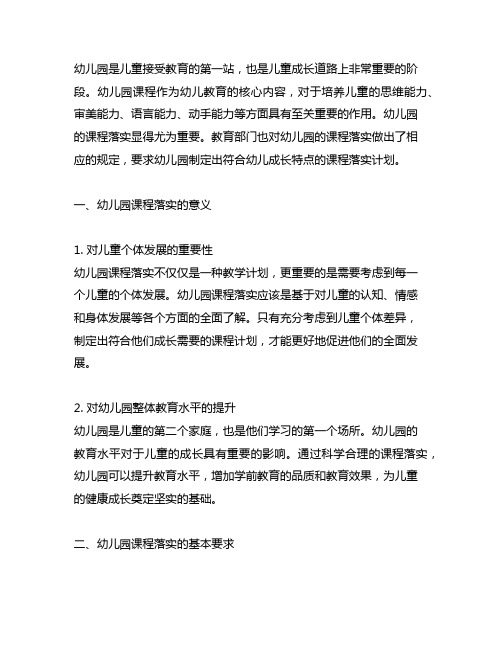 幼儿园是儿童接受教育的第一站，也是儿童成长道路上非常重要的阶段。幼儿园课程作为幼儿教育的核心内容，对于培养儿童的思维能力、审美能力、语言能力、动手能力等方面具有至关重要的作用。幼儿园的课程落实显得尤为重要。教育部门也对幼儿园的课程落实做出了相应的规定，要求幼儿园制定出符合幼儿成长特点的课程落实计划。

一、幼儿园课程落实的意义

1. 对儿童个体发展的重要性
幼儿园课程落实不仅仅是一种教学计划，更重要的是需要考虑到每一个儿童的个体发展。幼儿园课程落实应该是基于对儿童的认知、情感和身体发展等各个方面的全面了解。只有充分考虑到儿童个体差异，制定出符合他们成长需要的课程计划，才能更好地促进他们的全面发展。

2. 对幼儿园整体教育水平的提升
幼儿园是儿童的第二个家庭，也是他们学习的第一个场所。幼儿园的教育水平对于儿童的成长具有重要的影响。通过科学合理的课程落实，幼儿园可以提升教育水平，增加学前教育的品质和教育效果，为儿童的健康成长奠定坚实的基础。

二、幼儿园课程落实的基本要求